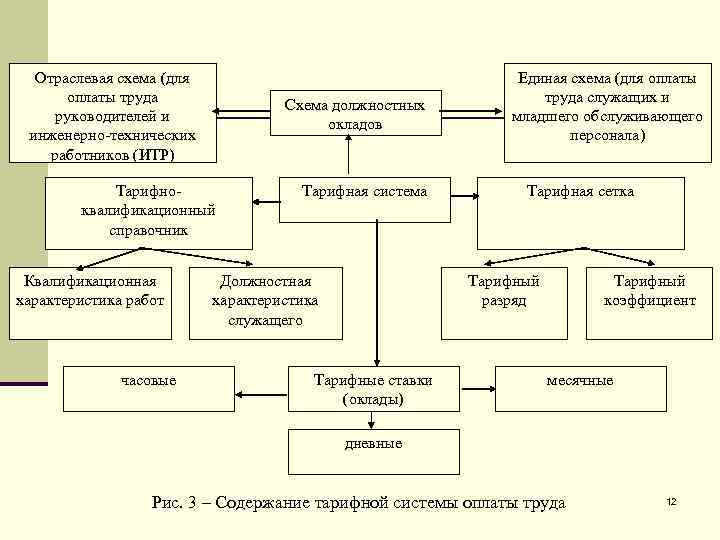 Отраслевая схема (для оплаты труда руководителей и инженерно-технических работников (ИТР)

Схема должностных окладов

Единая схема (для оплаты труда служащих и младшего обслуживающего персонала)

Тарифно-квалификационный справочник

Тарифная система

Тарифная сетка

Квалификационная характеристика работ

Должностная характеристика служащего

Тарифный разряд

Тарифный коэффициент

часовые

Тарифные ставки (оклады)

месячные

дневные

Рис. 3 – Содержание тарифной системы оплаты труда

12